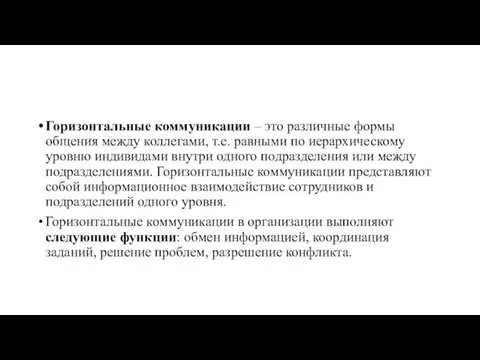 • Горизонтальные коммуникации – это различные формы общения между коллегами, т.е. равными по иерархическому уровню индивидами внутри одного подразделения или между подразделениями. Горизонтальные коммуникации представляют собой информационное взаимодействие сотрудников и подразделений одного уровня.

• Горизонтальные коммуникации в организации выполняют следующие функции: обмен информацией, координация заданий, решение проблем, разрешение конфликта.